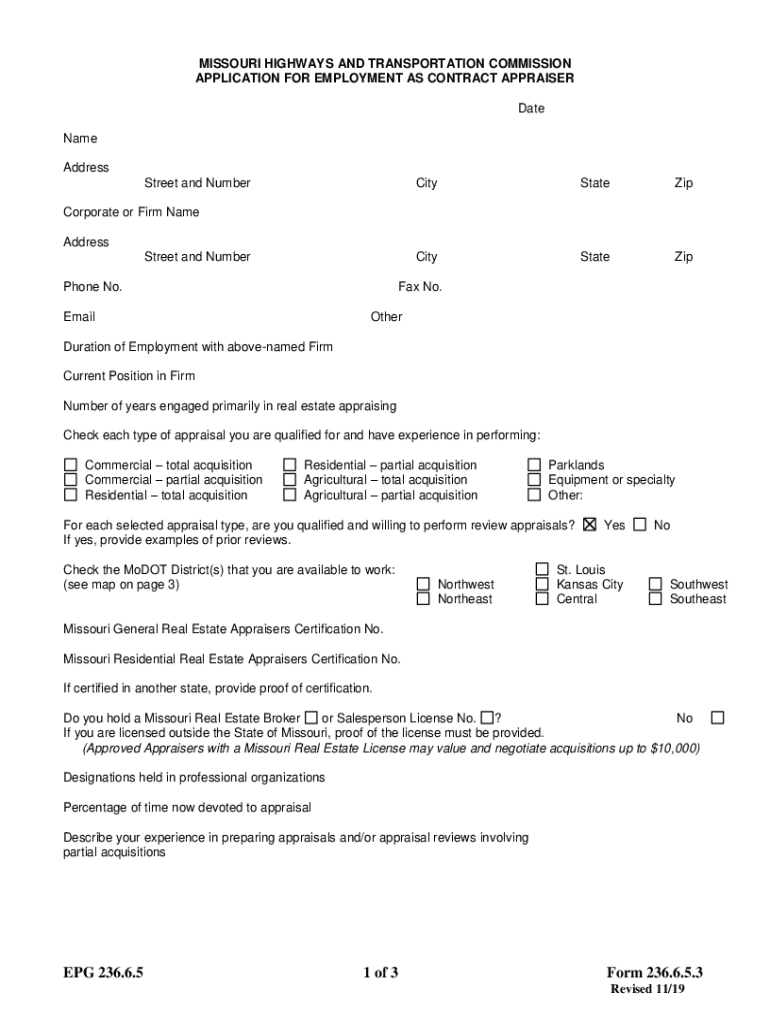 MISSOURI HIGHWAYS AND TRANSPORTATION COMMISSION
APPLICATION FOR EMPLOYMENT AS CONTRACT APPRAISER

Date

Name

Address
Street and Number City State Zip

Corporate or Firm Name

Address
Street and Number City State Zip

Phone No. Fax No.

Email Other

Duration of Employment with above-named Firm

Current Position in Firm

Number of years engaged primarily in real estate appraising

Check each type of appraisal you are qualified for and have experience in performing:

☐ Commercial – total acquisition
☐ Commercial – partial acquisition
☐ Residential – total acquisition
☐ Residential – partial acquisition
☐ Agricultural – total acquisition
☐ Agricultural – partial acquisition
☐ Parklands
☐ Equipment or specialty
☐ Other:

For each selected appraisal type, are you qualified and willing to perform review appraisals? ☒ Yes ☐ No
If yes, provide examples of prior reviews.

Check the MoDOT District(s) that you are available to work:
(see map on page 3)
☐ Northwest
☐ Northeast
☐ St. Louis
☐ Kansas City
☐ Central
☐ Southwest
☐ Southeast

Missouri General Real Estate Appraisers Certification No.

Missouri Residential Real Estate Appraisers Certification No.

If certified in another state, provide proof of certification.

Do you hold a Missouri Real Estate Broker ☐ or Salesperson License No. ☐? No ☐
If you are licensed outside the State of Missouri, proof of the license must be provided.
(Approved Appraisers with a Missouri Real Estate License may value and negotiate acquisitions up to $10,000)

Designations held in professional organizations

Percentage of time now devoted to appraisal

Describe your experience in preparing appraisals and/or appraisal reviews involving partial acquisitions

EPG 236.6.5 1 of 3 Form 236.6.5.3
Revised 11/19